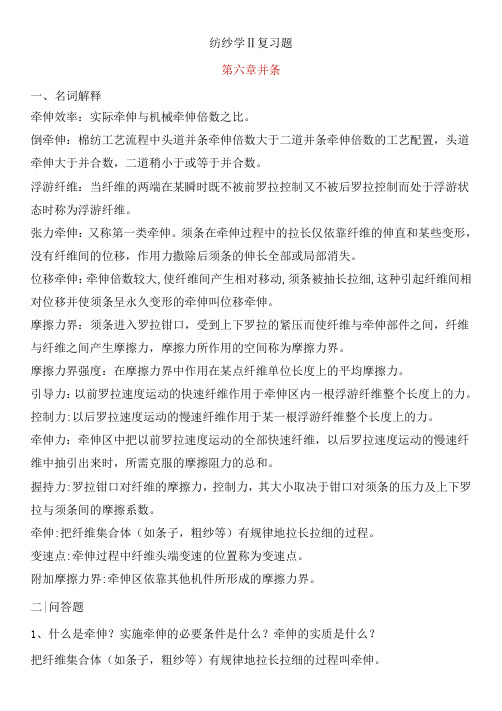 纺纱学Ⅱ复习题

第六章并条

一、名词解释

牵伸效率：实际牵伸与机械牵伸倍数之比。

倒牵伸：棉纺工艺流程中头道并条牵伸倍数大于二道并条牵伸倍数的工艺配置，头道牵伸大于并合数，二道稍小于或等于并合数。

浮游纤维：当纤维的两端在某瞬时既不被前罗拉控制又不被后罗拉控制而处于浮游状态时称为浮游纤维。

张力牵伸：又称第一类牵伸。须条在牵伸过程中的拉长仅依靠纤维的伸直和某些变形，没有纤维间的位移，作用力撤除后须条的伸长全部或局部消失。

位移牵伸：牵伸倍数较大，使纤维间产生相对移动，须条被抽长拉细，这种引起纤维间相对位移并使须条呈永久变形的牵伸叫位移牵伸。

摩擦力界：须条进入罗拉钳口，受到上下罗拉的紧压而使纤维与牵伸部件之间，纤维与纤维之间产生摩擦力，摩擦力所作用的空间称为摩擦力界。

摩擦力界强度：在摩擦力界中作用在某点纤维单位长度上的平均摩擦力。

引导力：以前罗拉速度运动的快速纤维作用于牵伸区内一根浮游纤维整个长度上的力。

控制力：以后罗拉速度运动的慢速纤维作用于某一根浮游纤维整个长度上的力。

牵伸力：牵伸区中把以前罗拉速度运动的全部快速纤维，以后罗拉速度运动的慢速纤维中抽引出来时，所需克服的摩擦阻力的总和。

握持力：罗拉钳口对纤维的摩擦力，控制力，其大小取决于钳口对须条的压力及上下罗拉与须条间的摩擦系数。

牵伸：把纤维集合体（如条子，粗纱等）有规律地拉长拉细的过程。

变速点：牵伸过程中纤维头端变速的位置称为变速点。

附加摩擦力界：牵伸区依靠其他机件所形成的摩擦力界。

二|问答题

1、什么是牵伸？实施牵伸的必要条件是什么？牵伸的实质是什么？

把纤维集合体（如条子，粗纱等）有规律地拉长拉细的过程叫牵伸。